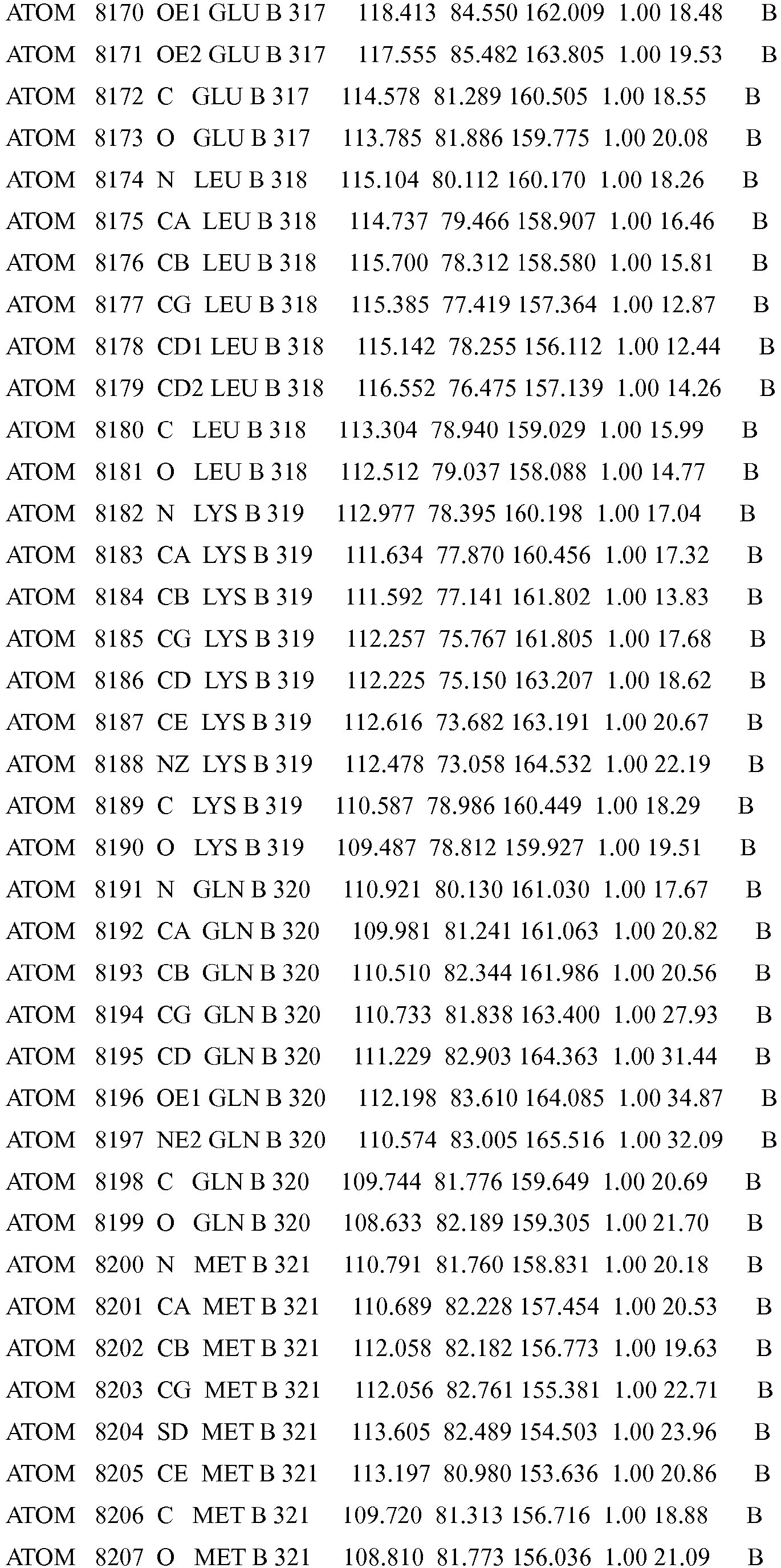 ATOM 8170 OE1 GLU B 317 118.413 84.550 162.009 1.00 18.48 B

ATOM 8171 OE2 GLU B 317 117.555 85.482 163.805 1.00 19.53 B

ATOM 8172 C GLU B 317 114.578 81.289 160.505 1.00 18.55 B

ATOM 8173 O GLU B 317 113.785 81.886 159.775 1.00 20.08 B

ATOM 8174 N LEU B 318 115.104 80.112 160.170 1.00 18.26 B

ATOM 8175 CA LEU B 318 114.737 79.466 158.907 1.00 16.46 B

ATOM 8176 CB LEU B 318 115.700 78.312 158.580 1.00 15.81 B

ATOM 8177 CG LEU B 318 115.385 77.419 157.364 1.00 12.87 B

ATOM 8178 CD1 LEU B 318 115.142 78.255 156.112 1.00 12.44 B

ATOM 8179 CD2 LEU B 318 116.552 76.475 157.139 1.00 14.26 B

ATOM 8180 C LEU B 318 113.304 78.940 159.029 1.00 15.99 B

ATOM 8181 O LEU B 318 112.512 79.037 158.088 1.00 14.77 B

ATOM 8182 N LYS B 319 112.977 78.395 160.198 1.00 17.04 B

ATOM 8183 CA LYS B 319 111.634 77.870 160.456 1.00 17.32 B

ATOM 8184 CB LYS B 319 111.592 77.141 161.802 1.00 13.83 B

ATOM 8185 CG LYS B 319 112.257 75.767 161.805 1.00 17.68 B

ATOM 8186 CD LYS B 319 112.225 75.150 163.207 1.00 18.62 B

ATOM 8187 CE LYS B 319 112.616 73.682 163.191 1.00 20.67 B

ATOM 8188 NZ LYS B 319 112.478 73.058 164.532 1.00 22.19 B

ATOM 8189 C LYS B 319 110.587 78.986 160.449 1.00 18.29 B

ATOM 8190 O LYS B 319 109.487 78.812 159.927 1.00 19.51 B

ATOM 8191 N GLN B 320 110.921 80.130 161.030 1.00 17.67 B

ATOM 8192 CA GLN B 320 109.981 81.241 161.063 1.00 20.82 B

ATOM 8193 CB GLN B 320 110.510 82.344 161.986 1.00 20.56 B

ATOM 8194 CG GLN B 320 110.733 81.838 163.400 1.00 27.93 B

ATOM 8195 CD GLN B 320 111.229 82.903 164.363 1.00 31.44 B

ATOM 8196 OE1 GLN B 320 112.198 83.610 164.085 1.00 34.87 B

ATOM 8197 NE2 GLN B 320 110.574 83.005 165.516 1.00 32.09 B

ATOM 8198 C GLN B 320 109.744 81.776 159.649 1.00 20.69 B

ATOM 8199 O GLN B 320 108.633 82.189 159.305 1.00 21.70 B

ATOM 8200 N MET B 321 110.791 81.760 158.831 1.00 20.18 B

ATOM 8201 CA MET B 321 110.689 82.228 157.454 1.00 20.53 B

ATOM 8202 CB MET B 321 112.058 82.182 156.773 1.00 19.63 B

ATOM 8203 CG MET B 321 112.056 82.761 155.381 1.00 22.71 B

ATOM 8204 SD MET B 321 113.605 82.489 154.503 1.00 23.96 B

ATOM 8205 CE MET B 321 113.197 80.980 153.636 1.00 20.86 B

ATOM 8206 C MET B 321 109.720 81.313 156.716 1.00 18.88 B

ATOM 8207 O MET B 321 108.810 81.773 156.036 1.00 21.09 B